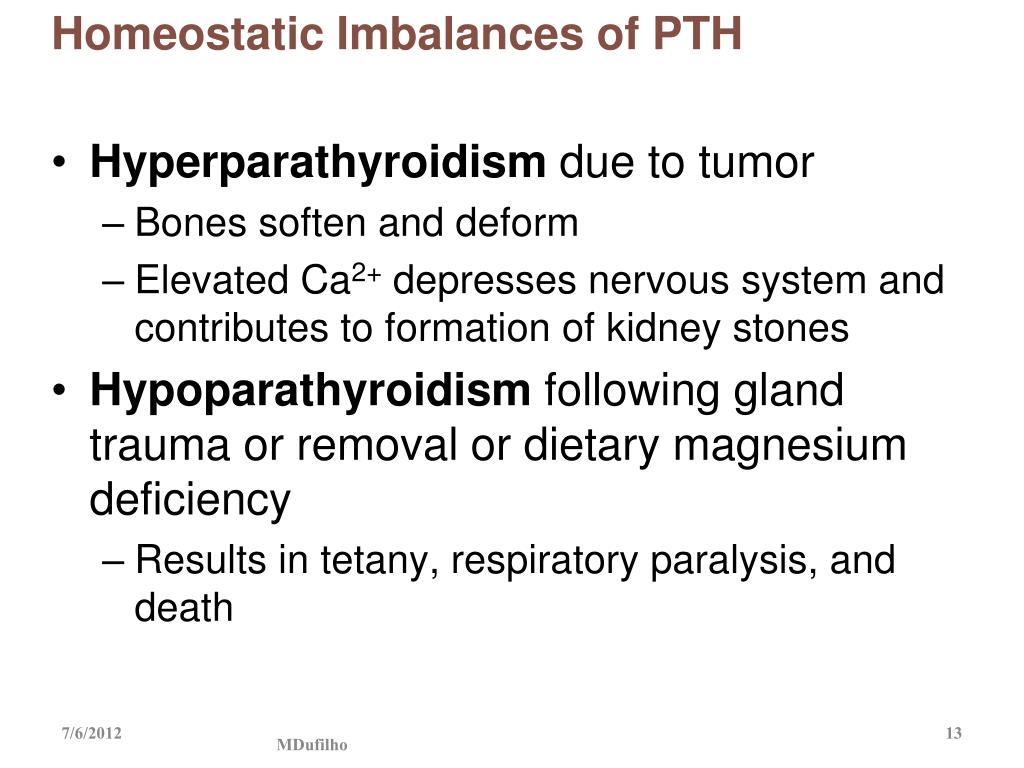 Homeostatic Imbalances of PTH

• Hyperparathyroidism due to tumor
– Bones soften and deform
– Elevated $Ca^{2+}$ depresses nervous system and contributes to formation of kidney stones

• Hypoparathyroidism following gland trauma or removal or dietary magnesium deficiency
– Results in tetany, respiratory paralysis, and death

7/6/2012
MDufilho
13